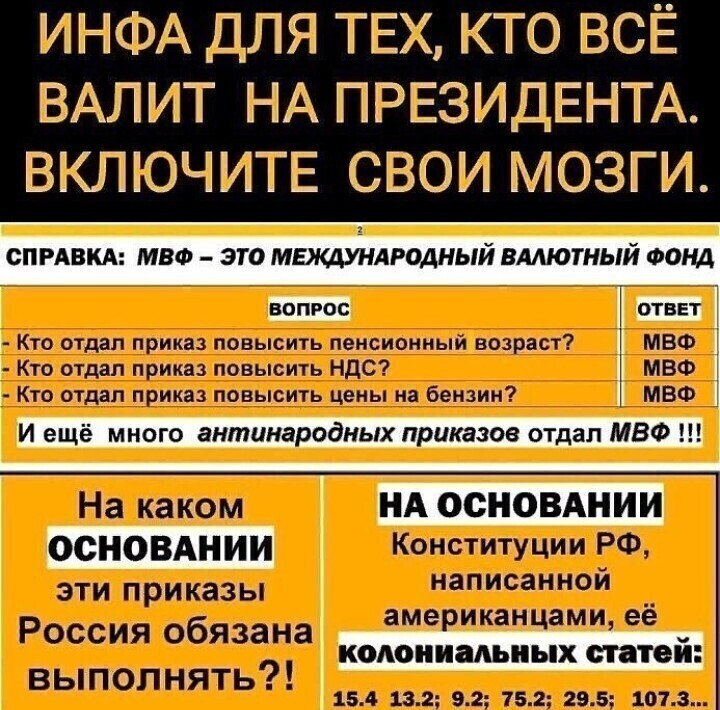 ИНФА ДЛЯ ТЕХ, КТО ВСЁ ВАЛИТ НА ПРЕЗИДЕНТА. ВКЛЮЧИТЕ СВОИ МОЗГИ.

2

СПРАВКА: МВФ – ЭТО МЕЖДУНАРОДНЫЙ ВАЛЮТНЫЙ ФОНД

| ВОПРОС | ОТВЕТ |
|---|---|
| - Кто отдал приказ повысить пенсионный возраст? | МВФ |
| - Кто отдал приказ повысить НДС? | МВФ |
| - Кто отдал приказ повысить цены на бензин? | МВФ |

И ещё много антинародных приказов отдал МВФ !!!

На каком ОСНОВАНИИ эти приказы Россия обязана выполнять?!

НА ОСНОВАНИИ Конституции РФ, написанной американцами, её колониальных статей:

15.4 13.2; 9.2; 75.2; 29.5; 107.3...